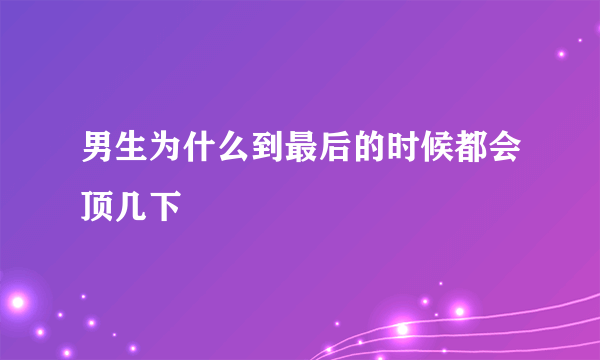 男生为什么到最后的时候都会顶几下